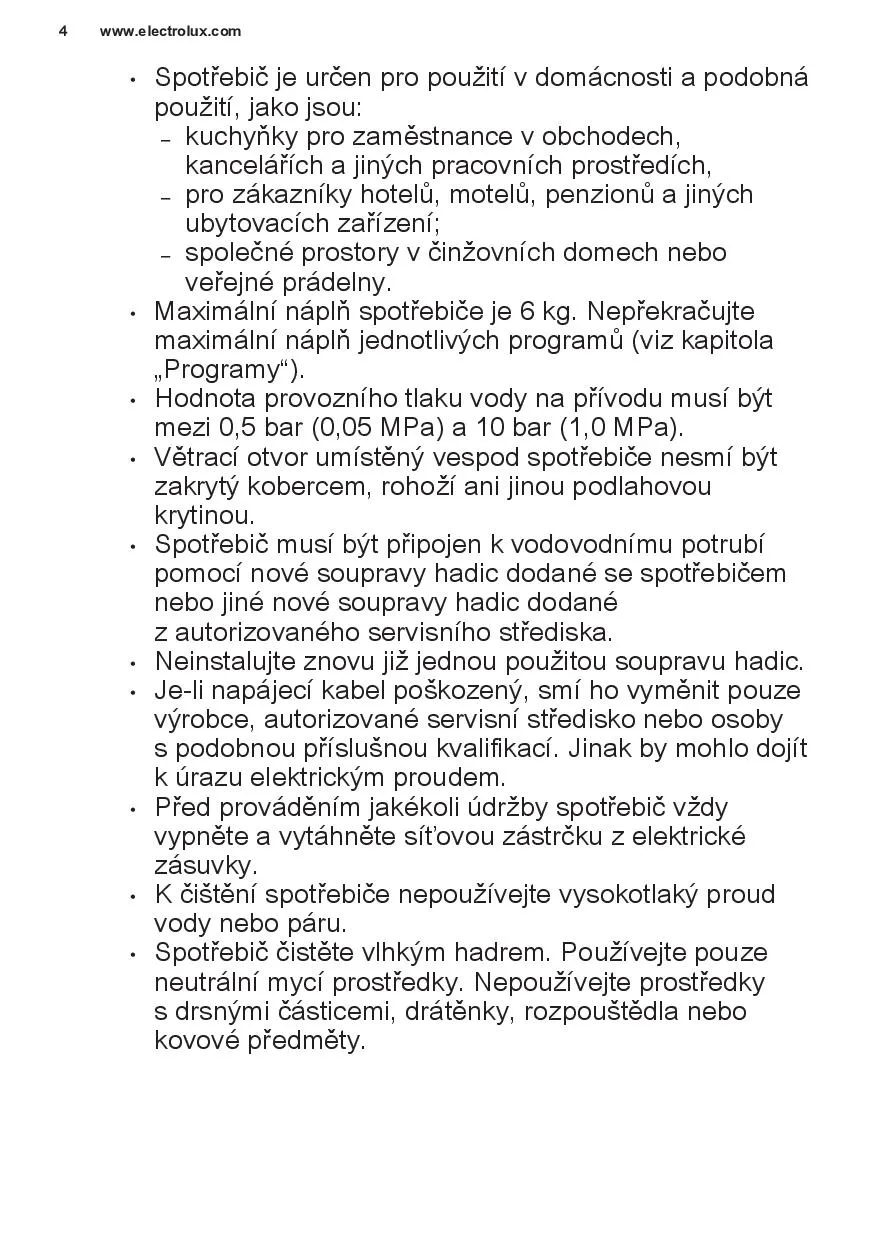 4 www.electrolux.com

• Spotřebič je určen pro použití v domácnosti a podobná použití, jako jsou:
– kuchyňky pro zaměstnance v obchodech, kancelářích a jiných pracovních prostředích,
– pro zákazníky hotelů, motelů, penzionů a jiných ubytovacích zařízení;
– společné prostory v činžovních domech nebo veřejné prádelny.
• Maximální náplň spotřebiče je 6 kg. Nepřekračujte maximální náplň jednotlivých programů (viz kapitola „Programy“).
• Hodnota provozního tlaku vody na přívodu musí být mezi 0,5 bar (0,05 MPa) a 10 bar (1,0 MPa).
• Větrací otvor umístěný vespod spotřebiče nesmí být zakrytý kobercem, rohoží ani jinou podlahovou krytinou.
• Spotřebič musí být připojen k vodovodnímu potrubí pomocí nové soupravy hadic dodané se spotřebičem nebo jiné nové soupravy hadic dodané z autorizovaného servisního střediska.
• Neinstalujte znovu již jednou použitou soupravu hadic.
• Je-li napájecí kabel poškozený, smí ho vyměnit pouze výrobce, autorizované servisní středisko nebo osoby s podobnou příslušnou kvalifikací. Jinak by mohlo dojít k úrazu elektrickým proudem.
• Před prováděním jakékoli údržby spotřebič vždy vypněte a vytáhněte síťovou zástrčku z elektrické zásuvky.
• K čištění spotřebiče nepoužívejte vysokotlaký proud vody nebo páru.
• Spotřebič čistěte vlhkým hadrem. Používejte pouze neutrální mycí prostředky. Nepoužívejte prostředky s drsnými částicemi, drátěnky, rozpouštědla nebo kovové předměty.